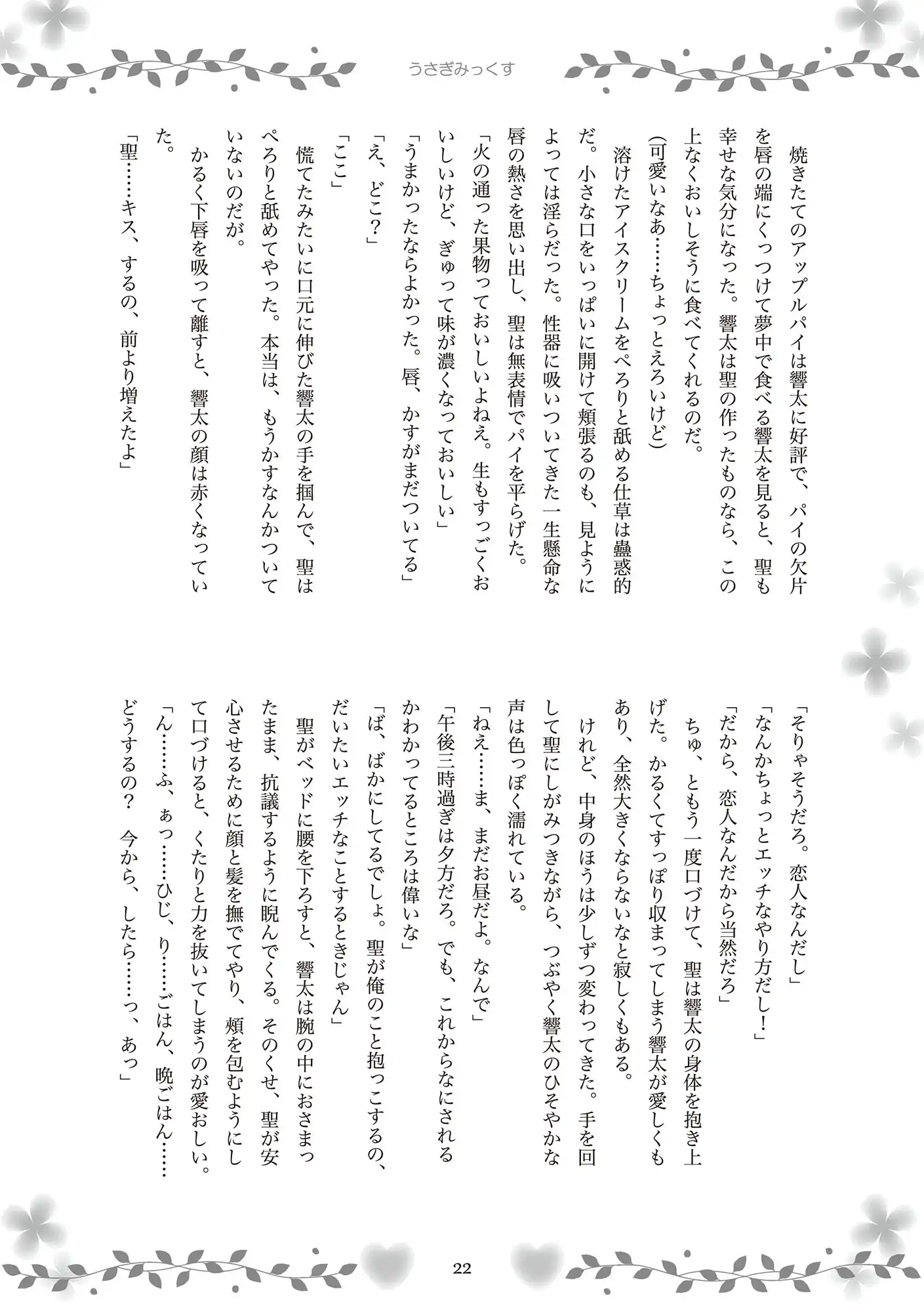 うさぎみっくす

焼きたてのアップルパイは響太に好評で、パイの欠片を唇の端にくっつけて夢中で食べる響太を見ると、聖も幸せな気分になった。響太は聖の作ったものなら、この上なくおいしそうに食べてくれるのだ。

(可愛いなあ……ちょっとえろいけど)

溶けたアイスクリームをぺろりと舐める仕草は蠱惑的だ。小さな口をいっぱいに開けて頬張るのも、見ようによっては淫らだった。性器に吸いついてきた一生懸命な唇の熱さを思い出し、聖は無表情でパイを平らげた。

「火の通った果物っておいしいよねえ。生もすっごくおいしいけど、ぎゅって味が濃くなっておいしい」

「うまかったならよかった。唇、かすがまだついてる」

「え、どこ?」

「ここ」

慌てたみたいに口元に伸びた響太の手を掴んで、聖はぺろりと舐めてやった。本当は、もうかすなんかついていないのだが。

かるく下唇を吸って離すと、響太の顔は赤くなっていた。

「聖……キス、するの、前より増えたよ」

「そりゃそうだろ。恋人なんだし」

「なんかちょっとエッチなやり方だし!」

「だから、恋人なんだから当然だろ」

ちゅ、ともう一度口づけて、聖は響太の身体を抱き上げた。かるくてすっぽり収まってしまう響太が愛しくもあり、全然大きくならないなと寂しくもある。

けれど、中身のほうは少しずつ変わってきた。手を回して聖にしがみつきながら、つぶやく響太のひそやかな声は色っぽく濡れている。

「ねえ……ま、まだお昼だよ。なんで」

「午後三時過ぎは夕方だろ。でも、これからなにされるかわかってるところは偉いな」

「ば、ばかにしてるでしょ。聖が俺のこと抱っこするの、だいたいエッチなことするときじゃん」

聖がベッドに腰を下ろすと、響太は腕の中におさまったまま、抗議するように睨んでくる。そのくせ、聖が安心させるために顔と髪を撫でてやり、頬を包むようにして口づけると、くたりと力を抜いてしまうのが愛おしい。

「ん……ふ、ぁっ……ひじ、り……ごはん、晩ごはん……どうするの? 今から、したら……っ、あっ」

22